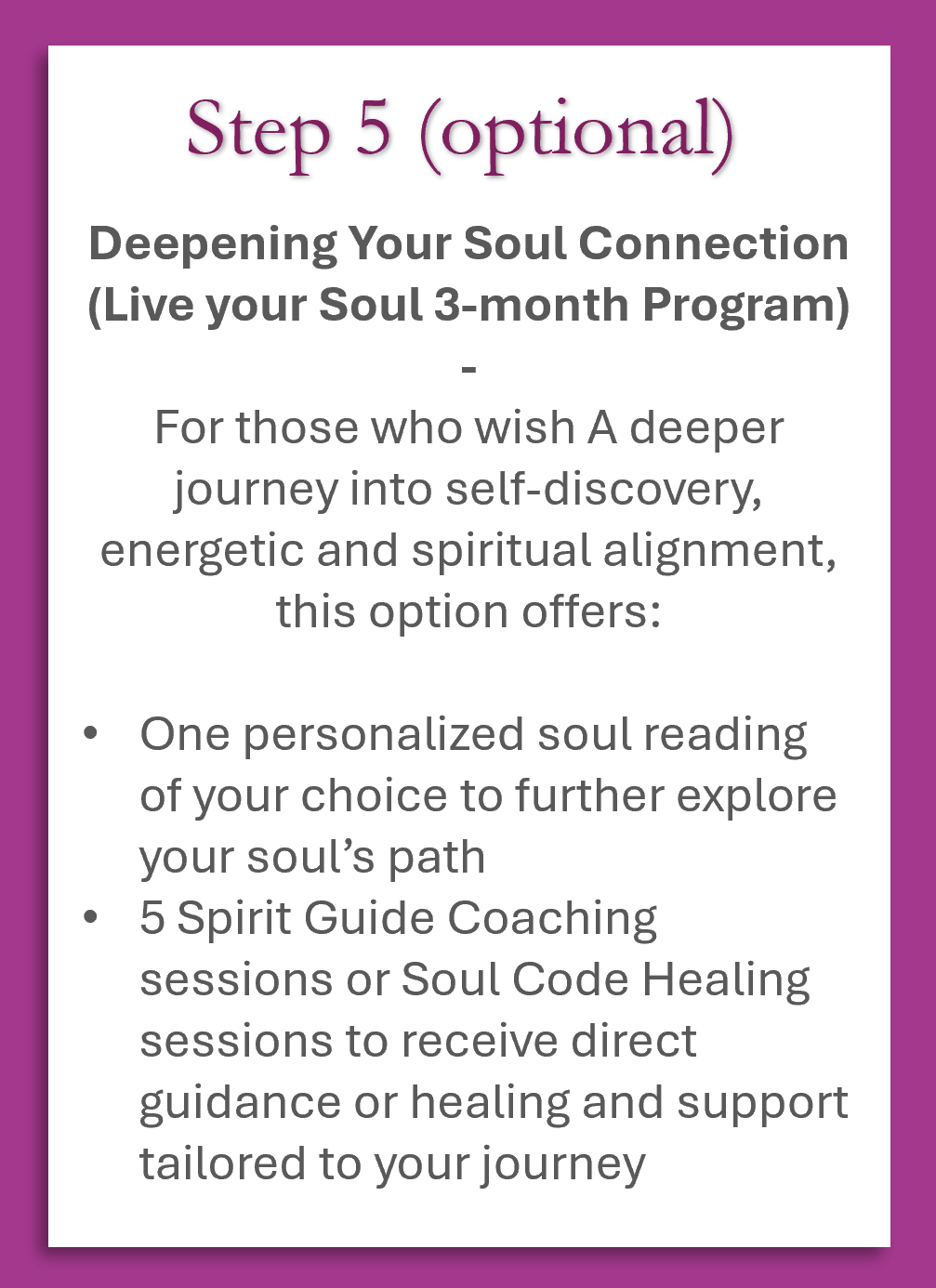 Step 5 (optional)

Deepening Your Soul Connection
(Live your Soul 3-month Program)

-

For those who wish A deeper journey into self-discovery, energetic and spiritual alignment, this option offers:

• One personalized soul reading of your choice to further explore your soul's path
• 5 Spirit Guide Coaching sessions or Soul Code Healing sessions to receive direct guidance or healing and support tailored to your journey